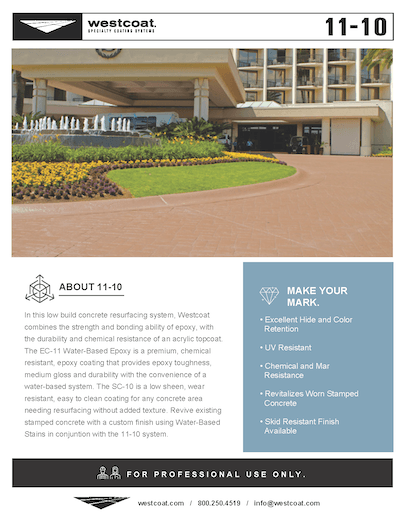 westcoat.
SPECIALTY COATING SYSTEMS

11-10

ABOUT 11-10

In this low build concrete resurfacing system, Westcoat combines the strength and bonding ability of epoxy, with the durability and chemical resistance of an acrylic topcoat. The EC-11 Water-Based Epoxy is a premium, chemical resistant, epoxy coating that provides epoxy toughness, medium gloss and durability with the convenience of a water-based system. The SC-10 is a low sheen, wear resistant, easy to clean coating for any concrete area needing resurfacing without added texture. Revive existing stamped concrete with a custom finish using Water-Based Stains in conjuntion with the 11-10 system.

MAKE YOUR MARK.

• Excellent Hide and Color Retention

• UV Resistant

• Chemical and Mar Resistance

• Revitalizes Worn Stamped Concrete

• Skid Resistant Finish Available

FOR PROFESSIONAL USE ONLY.

westcoat.com / 800.250.4519 / info@westcoat.com